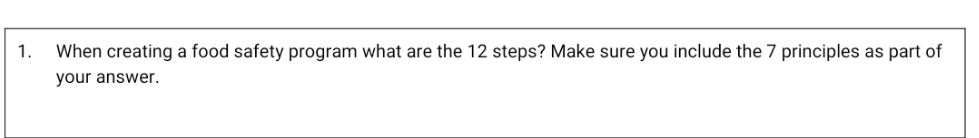 1. When creating a food safety program what are the 12 steps? Make sure you include the 7 principles as part of your answer.